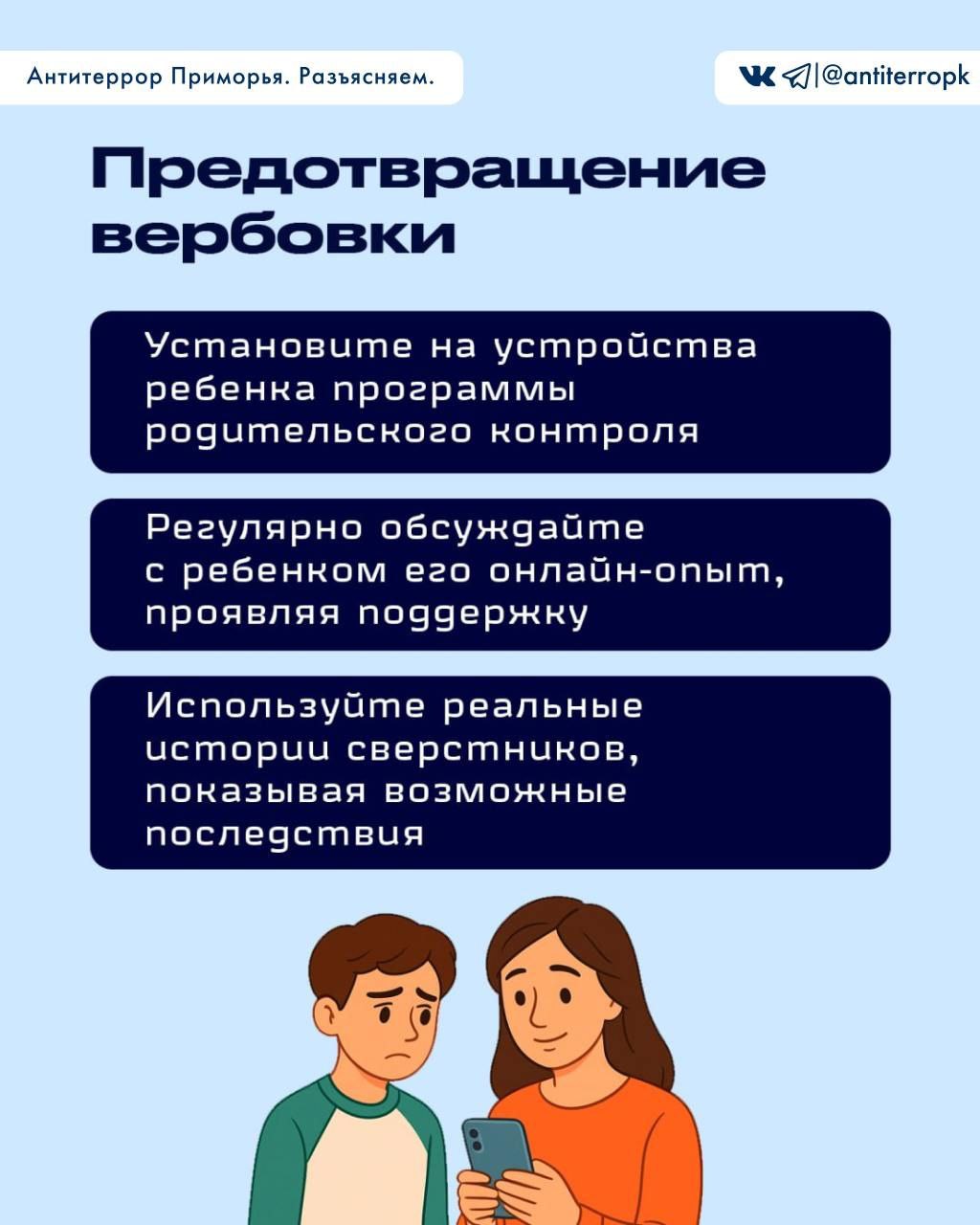 Антитеррор Приморья. Разъясняем.

|@antiterropk

Предотвращение вербовки

Установите на устройства ребенка программы родительского контроля

Регулярно обсуждайте с ребенком его онлайн-опыт, проявляя поддержку

Используйте реальные истории сверстников, показывая возможные последствия